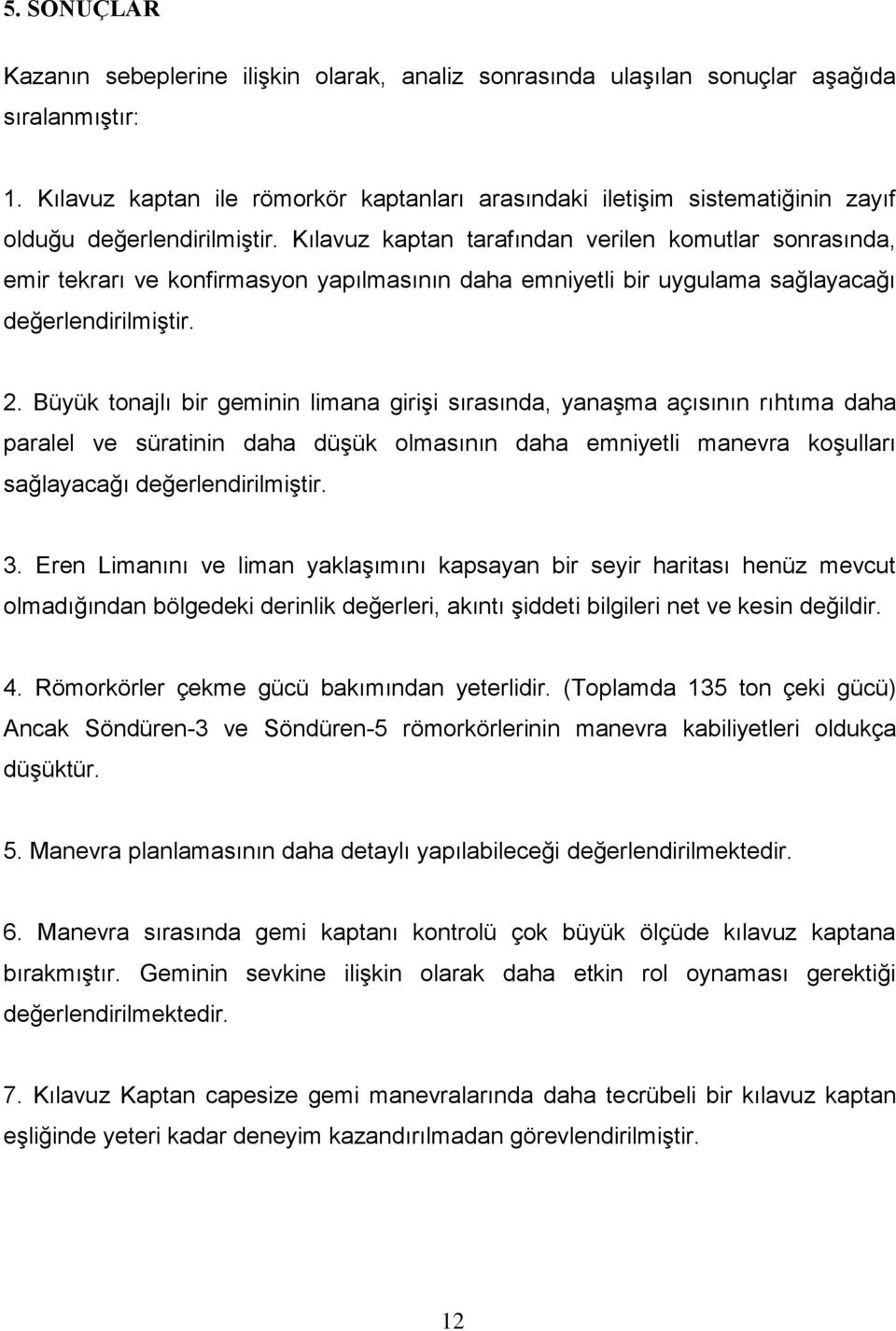 5. SONUÇLAR

Kazanın sebeplerine ilişkin olarak, analiz sonrasında ulaşılan sonuçlar aşağıda sıralanmıştır:

1. Kılavuz kaptan ile römorkör kaptanları arasındaki iletişim sistematiğinin zayıf olduğu değerlendirilmiştir. Kılavuz kaptan tarafından verilen komutlar sonrasında, emir tekrarı ve konfirmasyon yapılmasının daha emniyetli bir uygulama sağlayacağı değerlendirilmiştir.

2. Büyük tonajlı bir geminin limana girişi sırasında, yanaşma açısının rıhtıma daha paralel ve süratinin daha düşük olmasının daha emniyetli manevra koşulları sağlayacağı değerlendirilmiştir.

3. Eren Limanını ve liman yaklaşımını kapsayan bir seyir haritası henüz mevcut olmadığından bölgedeki derinlik değerleri, akıntı şiddeti bilgileri net ve kesin değildir.

4. Römorkörler çekme gücü bakımından yeterlidir. (Toplamda 135 ton çeki gücü) Ancak Söndüren-3 ve Söndüren-5 römorkörlerinin manevra kabiliyetleri oldukça düşüktür.

5. Manevra planlamasının daha detaylı yapılabileceği değerlendirilmektedir.

6. Manevra sırasında gemi kaptanı kontrolü çok büyük ölçüde kılavuz kaptana bırakmıştır. Geminin sevkine ilişkin olarak daha etkin rol oynaması gerektiği değerlendirilmektedir.

7. Kılavuz Kaptan capesize gemi manevralarında daha tecrübeli bir kılavuz kaptan eşliğinde yeteri kadar deneyim kazandırılmadan görevlendirilmiştir.

12